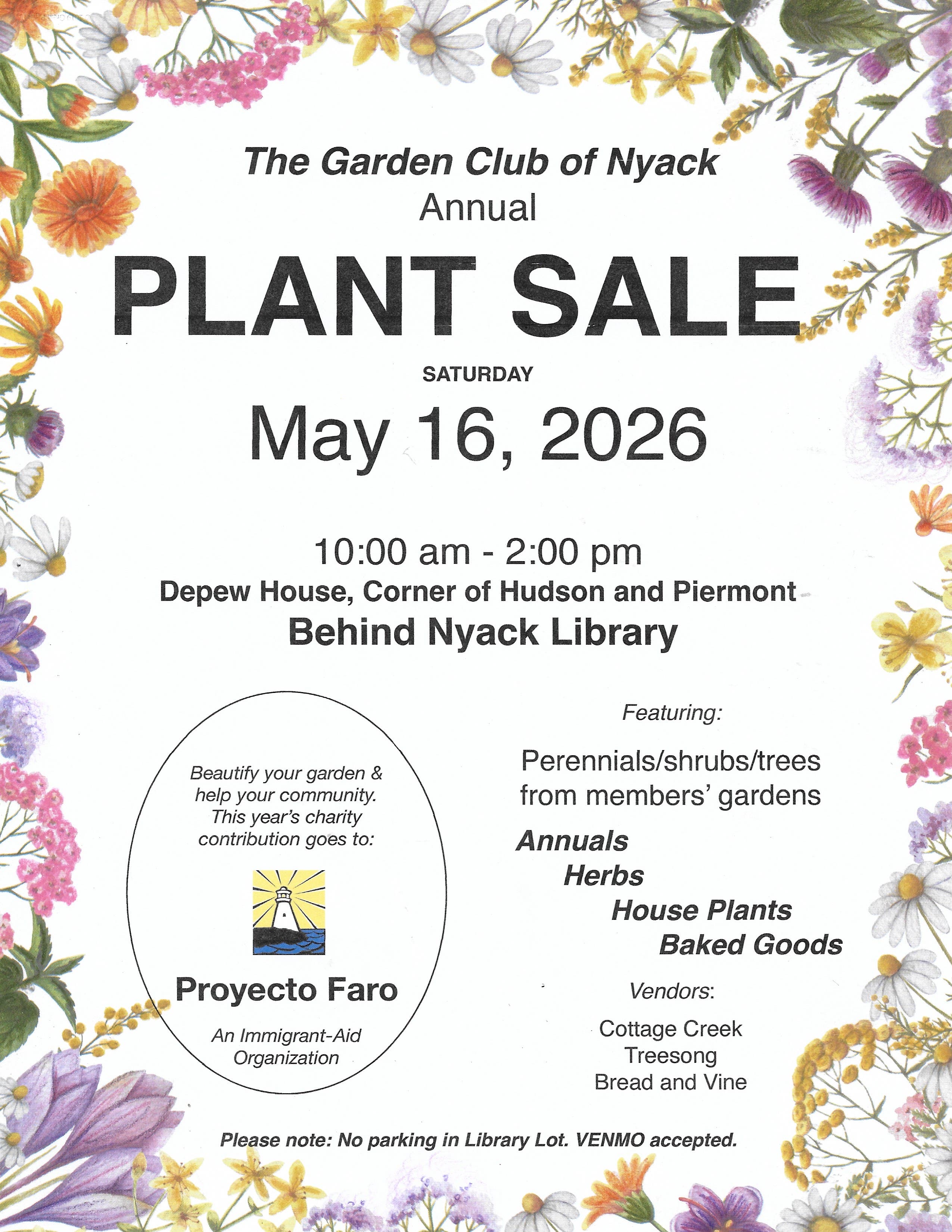 The Garden Club of Nyack
Annual

PLANT SALE

SATURDAY

May 16, 2026

10:00 am - 2:00 pm
Depew House, Corner of Hudson and Piermont
Behind Nyack Library

Beautify your garden & help your community. This year's charity contribution goes to:

Proyecto Faro

An Immigrant-Aid Organization

Featuring:

Perennials/shrubs/trees from members' gardens

Annuals
Herbs
House Plants
Baked Goods

Vendors:

Cottage Creek
Treesong
Bread and Vine

Please note: No parking in Library Lot. VENMO accepted.